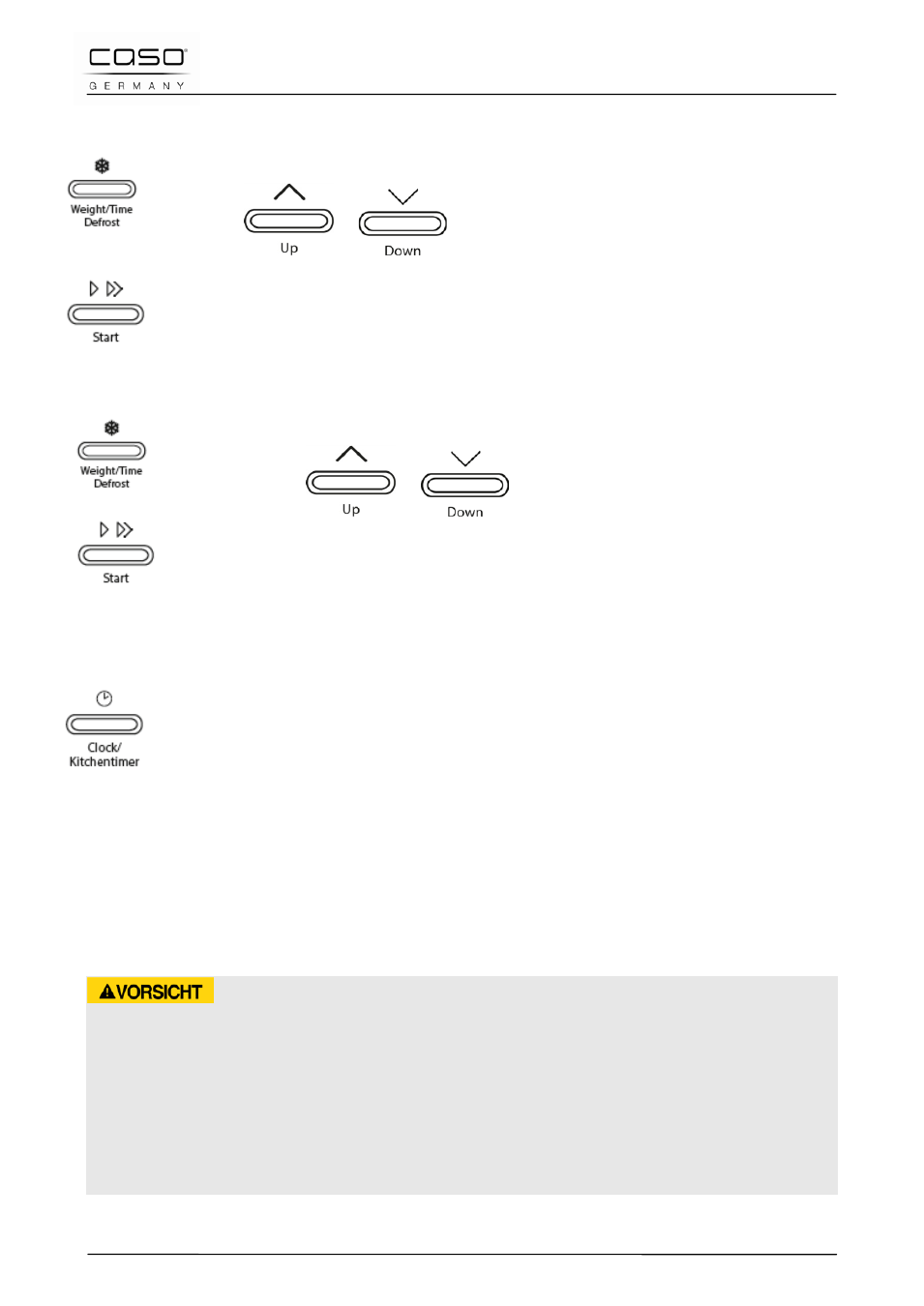 caso
GERMANY

Weight/Time Defrost

Up

Down

Start

Weight/Time Defrost

Up

Down

Start

Clock/ Kitchentimer

VORSICHT